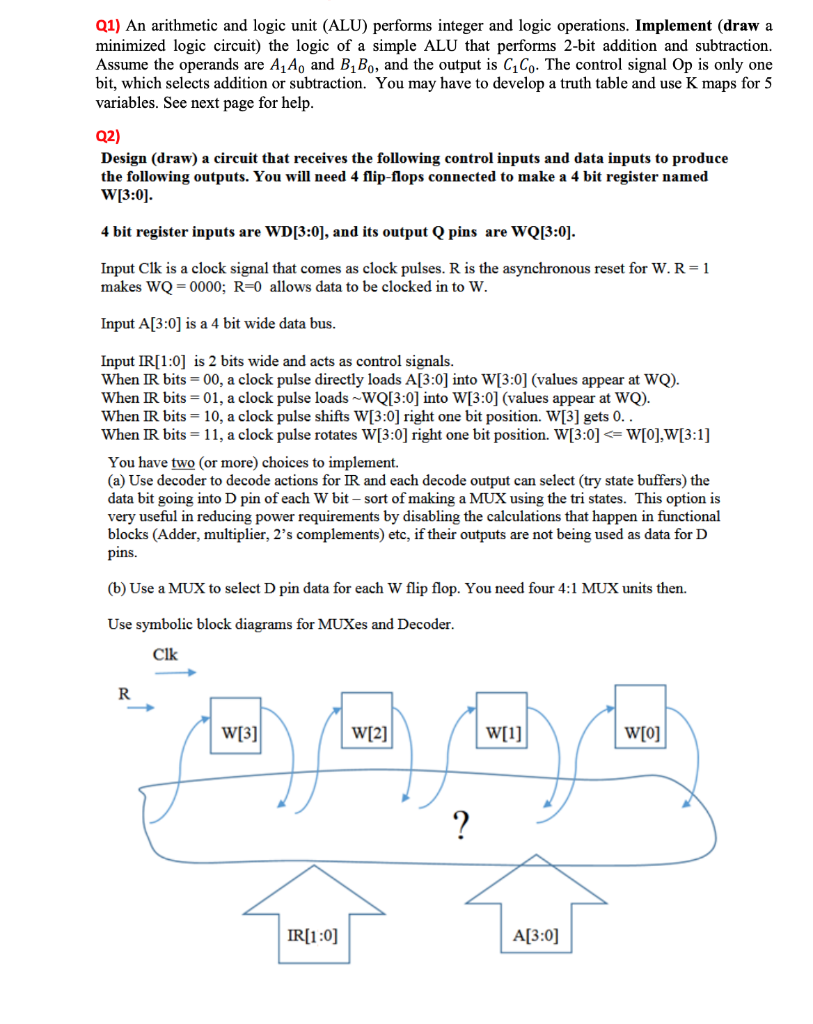 Q1) An arithmetic and logic unit (ALU) performs integer and logic operations. Implement (draw a minimized logic circuit) the logic of a simple ALU that performs 2-bit addition and subtraction. Assume the operands are $A_1A_0$ and $B_1B_0$, and the output is $C_1C_0$. The control signal Op is only one bit, which selects addition or subtraction. You may have to develop a truth table and use K maps for 5 variables. See next page for help.

Q2)

Design (draw) a circuit that receives the following control inputs and data inputs to produce the following outputs. You will need 4 flip-flops connected to make a 4 bit register named W[3:0].

4 bit register inputs are WD[3:0], and its output Q pins are WQ[3:0].

Input Clk is a clock signal that comes as clock pulses. R is the asynchronous reset for W. R = 1 makes WQ = 0000; R=0 allows data to be clocked in to W.

Input A[3:0] is a 4 bit wide data bus.

Input IR[1:0] is 2 bits wide and acts as control signals.
When IR bits = 00, a clock pulse directly loads A[3:0] into W[3:0] (values appear at WQ).
When IR bits = 01, a clock pulse loads ~WQ[3:0] into W[3:0] (values appear at WQ).
When IR bits = 10, a clock pulse shifts W[3:0] right one bit position. W[3] gets 0. .
When IR bits = 11, a clock pulse rotates W[3:0] right one bit position. W[3:0] <= W[0],W[3:1]

You have two (or more) choices to implement.
(a) Use decoder to decode actions for IR and each decode output can select (try state buffers) the data bit going into D pin of each W bit – sort of making a MUX using the tri states. This option is very useful in reducing power requirements by disabling the calculations that happen in functional blocks (Adder, multiplier, 2's complements) etc, if their outputs are not being used as data for D pins.

(b) Use a MUX to select D pin data for each W flip flop. You need four 4:1 MUX units then.

Use symbolic block diagrams for MUXes and Decoder.

Clk

R

W[3]

W[2]

W[1]

W[0]

?

IR[1:0]

A[3:0]